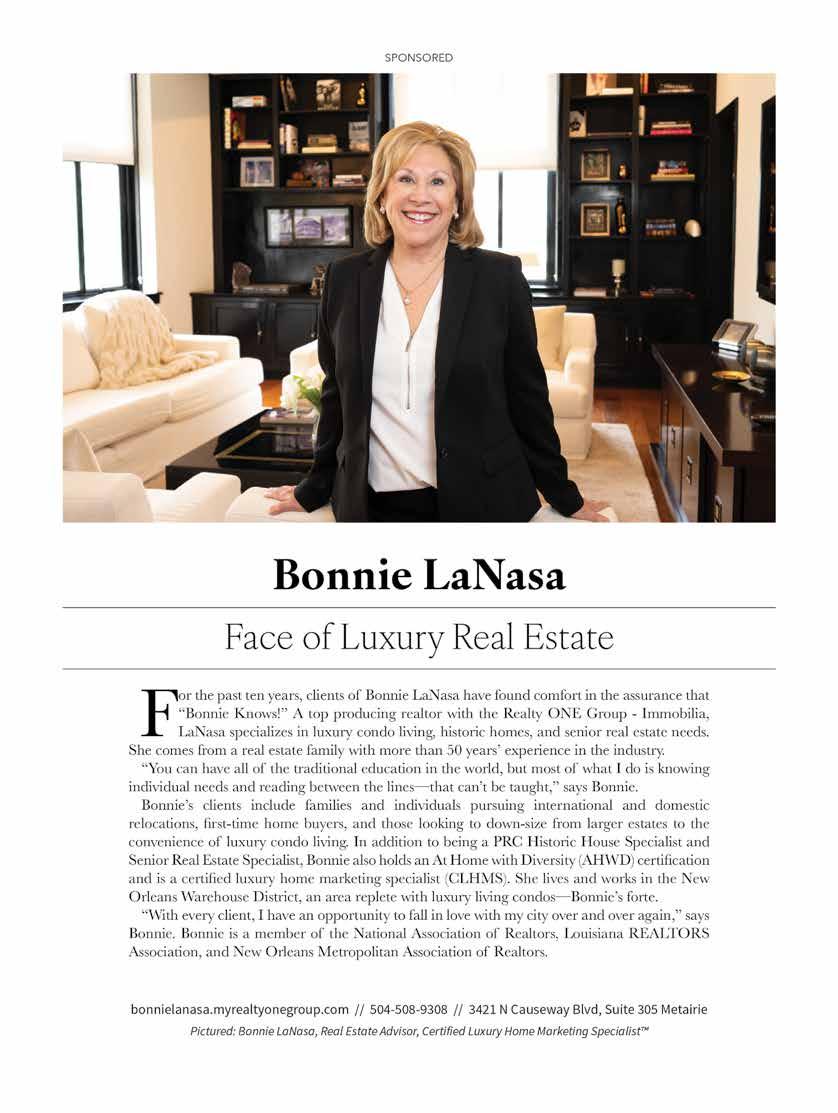 SPONSORED

Bonnie LaNasa

Face of Luxury Real Estate

For the past ten years, clients of Bonnie LaNasa have found comfort in the assurance that "Bonnie Knows!" A top producing realtor with the Realty ONE Group - Immobilia, LaNasa specializes in luxury condo living, historic homes, and senior real estate needs. She comes from a real estate family with more than 50 years' experience in the industry.

"You can have all of the traditional education in the world, but most of what I do is knowing individual needs and reading between the lines—that can't be taught," says Bonnie.

Bonnie's clients include families and individuals pursuing international and domestic relocations, first-time home buyers, and those looking to down-size from larger estates to the convenience of luxury condo living. In addition to being a PRC Historic House Specialist and Senior Real Estate Specialist, Bonnie also holds an At Home with Diversity (AHWD) certification and is a certified luxury home marketing specialist (CLHMS). She lives and works in the New Orleans Warehouse District, an area replete with luxury living condos—Bonnie's forte.

"With every client, I have an opportunity to fall in love with my city over and over again," says Bonnie. Bonnie is a member of the National Association of Realtors, Louisiana REALTORS Association, and New Orleans Metropolitan Association of Realtors.

bonnielanasa.myrealtyonegroup.com // 504-508-9308 // 3421 N Causeway Blvd, Suite 305 Metairie

Pictured: Bonnie LaNasa, Real Estate Advisor, Certified Luxury Home Marketing Specialist™